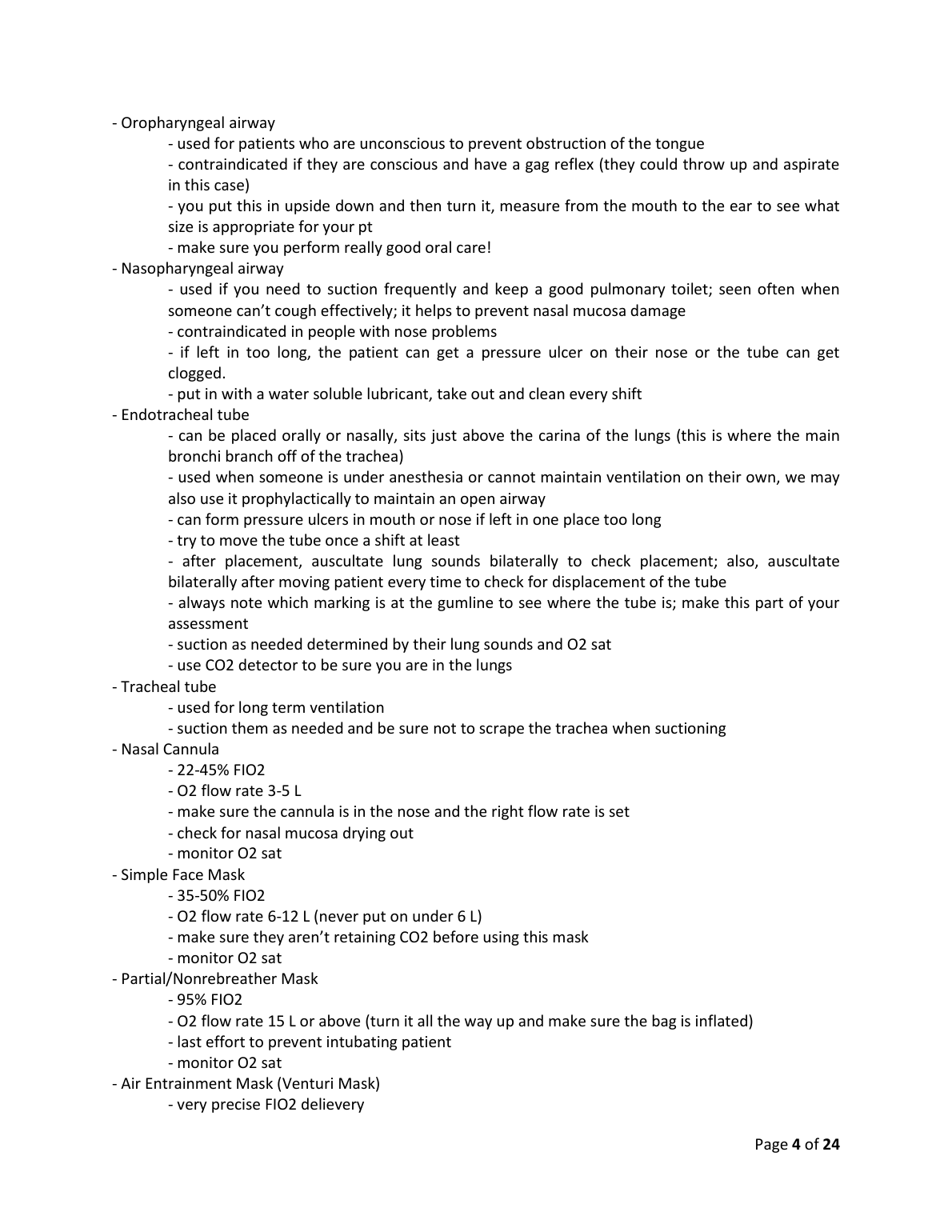 - Oropharyngeal airway

- used for patients who are unconscious to prevent obstruction of the tongue

- contraindicated if they are conscious and have a gag reflex (they could throw up and aspirate in this case)

- you put this in upside down and then turn it, measure from the mouth to the ear to see what size is appropriate for your pt

- make sure you perform really good oral care!

- Nasopharyngeal airway

- used if you need to suction frequently and keep a good pulmonary toilet; seen often when someone can't cough effectively; it helps to prevent nasal mucosa damage

- contraindicated in people with nose problems

- if left in too long, the patient can get a pressure ulcer on their nose or the tube can get clogged.

- put in with a water soluble lubricant, take out and clean every shift

- Endotracheal tube

- can be placed orally or nasally, sits just above the carina of the lungs (this is where the main bronchi branch off of the trachea)

- used when someone is under anesthesia or cannot maintain ventilation on their own, we may also use it prophylactically to maintain an open airway

- can form pressure ulcers in mouth or nose if left in one place too long

- try to move the tube once a shift at least

- after placement, auscultate lung sounds bilaterally to check placement; also, auscultate bilaterally after moving patient every time to check for displacement of the tube

- always note which marking is at the gumline to see where the tube is; make this part of your assessment

- suction as needed determined by their lung sounds and O2 sat

- use CO2 detector to be sure you are in the lungs

- Tracheal tube

- used for long term ventilation

- suction them as needed and be sure not to scrape the trachea when suctioning

- Nasal Cannula

- 22-45% FIO2

- O2 flow rate 3-5 L

- make sure the cannula is in the nose and the right flow rate is set

- check for nasal mucosa drying out

- monitor O2 sat

- Simple Face Mask

- 35-50% FIO2

- O2 flow rate 6-12 L (never put on under 6 L)

- make sure they aren't retaining CO2 before using this mask

- monitor O2 sat

- Partial/Nonrebreather Mask

- 95% FIO2

- O2 flow rate 15 L or above (turn it all the way up and make sure the bag is inflated)

- last effort to prevent intubating patient

- monitor O2 sat

- Air Entrainment Mask (Venturi Mask)

- very precise FIO2 delievery

Page 4 of 24